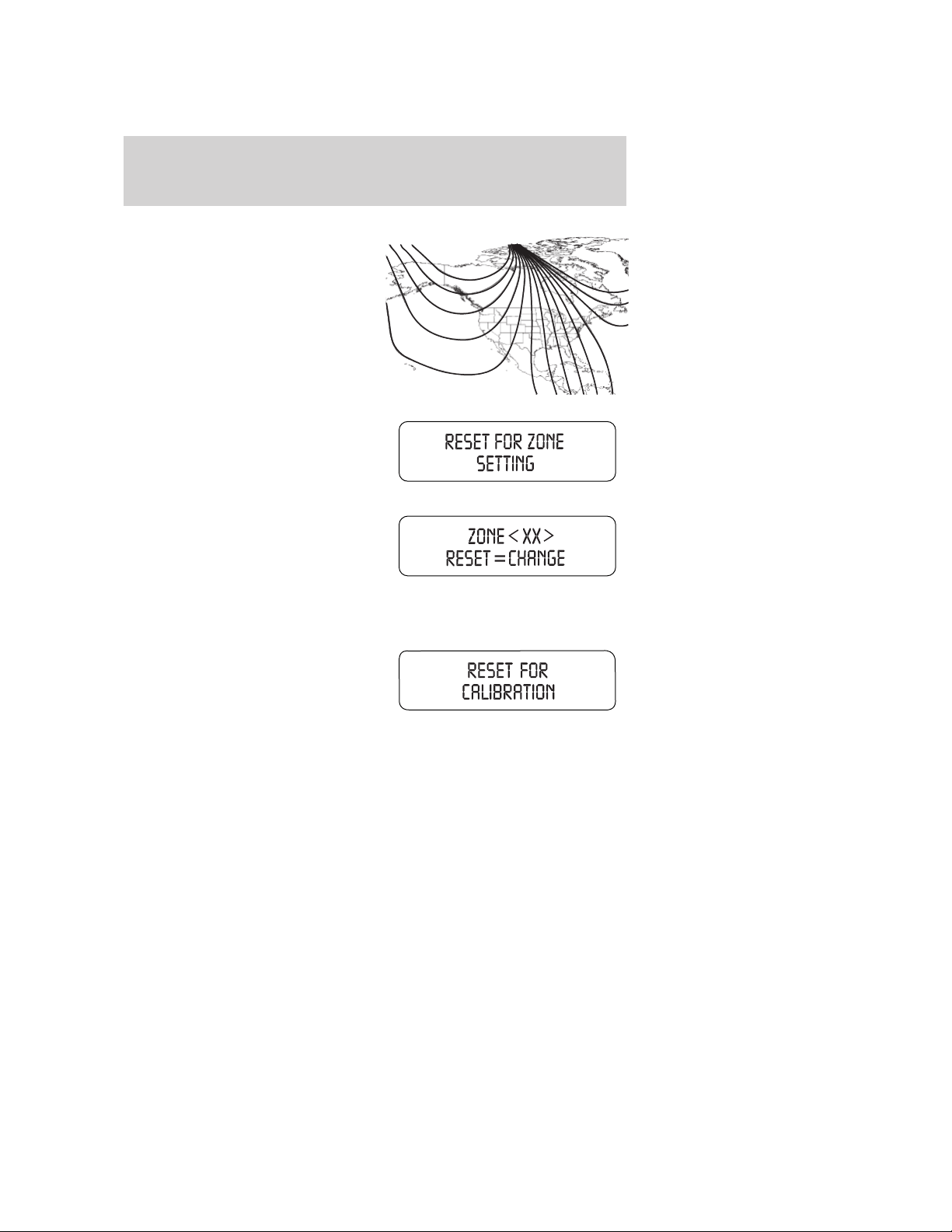 RESET FOR ZONE SETTING

ZONE < XX >
RESET = CHANGE

RESET FOR CALIBRATION